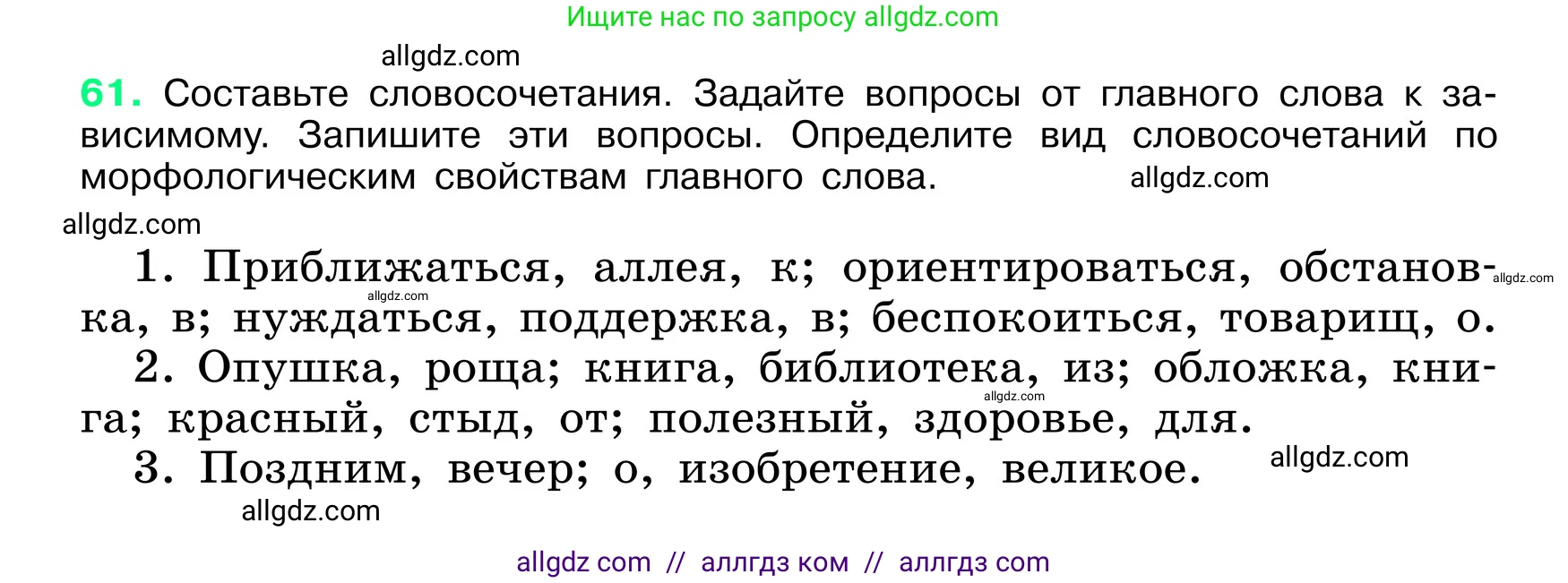 Ищите нас по запросу allgdz.com

allgdz.com

61. Составьте словосочетания. Задайте вопросы от главного слова к зависимому. Запишите эти вопросы. Определите вид словосочетаний по морфологическим свойствам главного слова. allgdz.com

allgdz.com

1. Приближаться, аллея, к; ориентироваться, обстановка, в; нуждаться, поддержка, в; беспокоиться, товарищ, о. allgdz.com allgdz.com

2. Опушка, роща; книга, библиотека, из; обложка, книга; красный, стыд, от; полезный, здоровье, для. allgdz.com

3. Поздним, вечер; о, изобретение, великое. allgdz.com

allgdz.com

allgdz com // аллгдз ком // аллгдз com